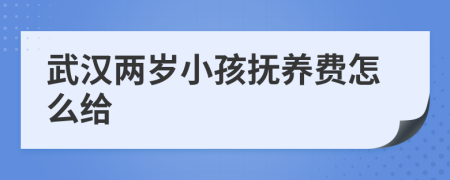 武汉两岁小孩抚养费怎么给